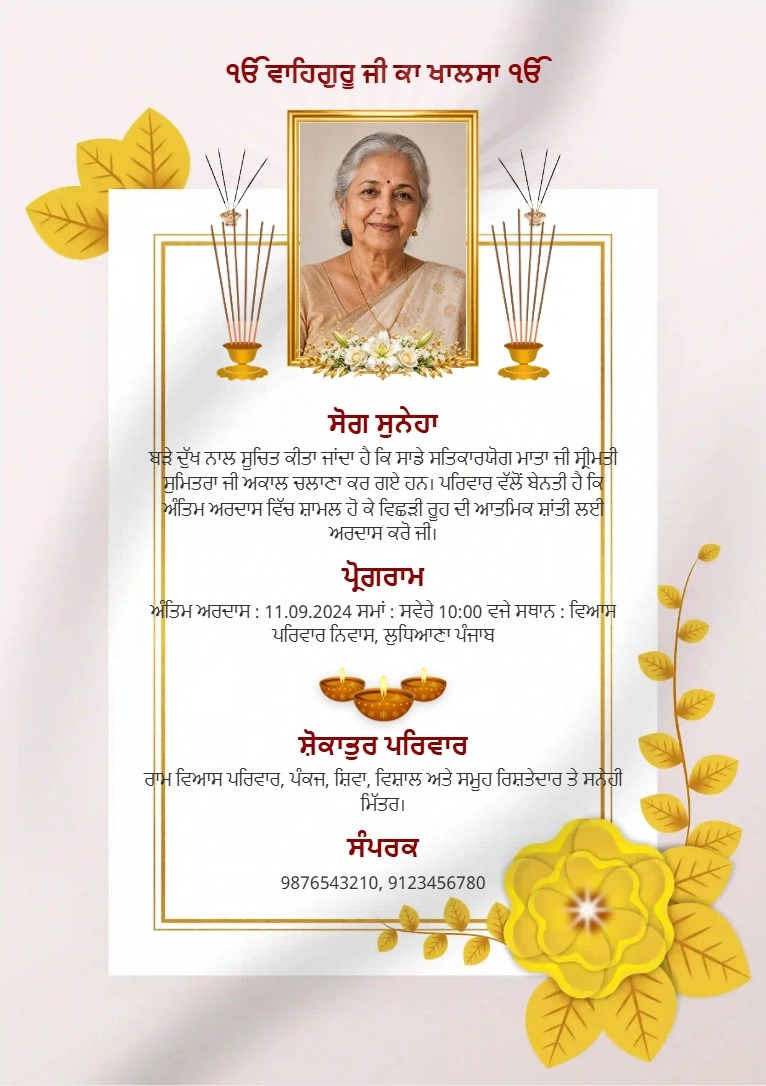 ੴ ਵਾਹਿਗੁਰੂ ਜੀ ਕਾ ਖਾਲਸਾ ੴ

ਸੋਗ ਸੁਨੇਹਾ

ਬੜੇ ਦੁੱਖ ਨਾਲ ਸੂਚਿਤ ਕੀਤਾ ਜਾਂਦਾ ਹੈ ਕਿ ਸਾਡੇ ਸਤਿਕਾਰਯੋਗ ਮਾਤਾ ਜੀ ਸ੍ਰੀਮਤੀ ਸੁਮਿਤਰਾ ਜੀ ਅਕਾਲ ਚਲਾਣਾ ਕਰ ਗਏ ਹਨ। ਪਰਿਵਾਰ ਵੱਲੋਂ ਬੇਨਤੀ ਹੈ ਕਿ ਅੰਤਿਮ ਅਰਦਾਸ ਵਿੱਚ ਸ਼ਾਮਲ ਹੋ ਕੇ ਵਿਛੜੀ ਰੂਹ ਦੀ ਆਤਮਿਕ ਸ਼ਾਂਤੀ ਲਈ ਅਰਦਾਸ ਕਰੋ ਜੀ।

ਪ੍ਰੋਗਰਾਮ

ਅੰਤਿਮ ਅਰਦਾਸ : 11.09.2024 ਸਮਾਂ : ਸਵੇਰੇ 10:00 ਵਜੇ ਸਥਾਨ : ਵਿਆਸ ਪਰਿਵਾਰ ਨਿਵਾਸ, ਲੁਧਿਆਣਾ ਪੰਜਾਬ

ਸ਼ੋਕਾਤੁਰ ਪਰਿਵਾਰ

ਰਾਮ ਵਿਆਸ ਪਰਿਵਾਰ, ਪੰਕਜ, ਸ਼ਿਵਾ, ਵਿਸ਼ਾਲ ਅਤੇ ਸਮੂਹ ਰਿਸ਼ਤੇਦਾਰ ਤੇ ਸਨੇਹੀ ਮਿੱਤਰ।

ਸੰਪਰਕ

9876543210, 9123456780